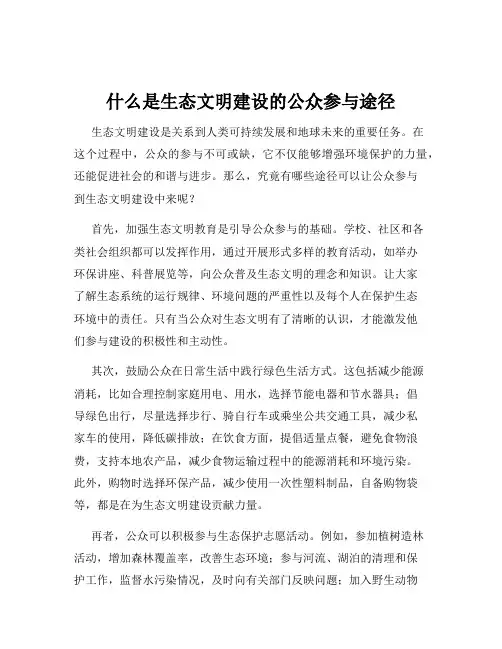 什么是生态文明建设的公众参与途径

生态文明建设是关系到人类可持续发展和地球未来的重要任务。在这个过程中，公众的参与不可或缺，它不仅能够增强环境保护的力量，还能促进社会的和谐与进步。那么，究竟有哪些途径可以让公众参与到生态文明建设中来呢？

首先，加强生态文明教育是引导公众参与的基础。学校、社区和各类社会组织都可以发挥作用，通过开展形式多样的教育活动，如举办环保讲座、科普展览等，向公众普及生态文明的理念和知识。让大家了解生态系统的运行规律、环境问题的严重性以及每个人在保护生态环境中的责任。只有当公众对生态文明有了清晰的认识，才能激发他们参与建设的积极性和主动性。

其次，鼓励公众在日常生活中践行绿色生活方式。这包括减少能源消耗，比如合理控制家庭用电、用水，选择节能电器和节水器具；倡导绿色出行，尽量选择步行、骑自行车或乘坐公共交通工具，减少私家车的使用，降低碳排放；在饮食方面，提倡适量点餐，避免食物浪费，支持本地农产品，减少食物运输过程中的能源消耗和环境污染。此外，购物时选择环保产品，减少使用一次性塑料制品，自备购物袋等，都是在为生态文明建设贡献力量。

再者，公众可以积极参与生态保护志愿活动。例如，参加植树造林活动，增加森林覆盖率，改善生态环境；参与河流、湖泊的清理和保护工作，监督水污染情况，及时向有关部门反映问题；加入野生动物